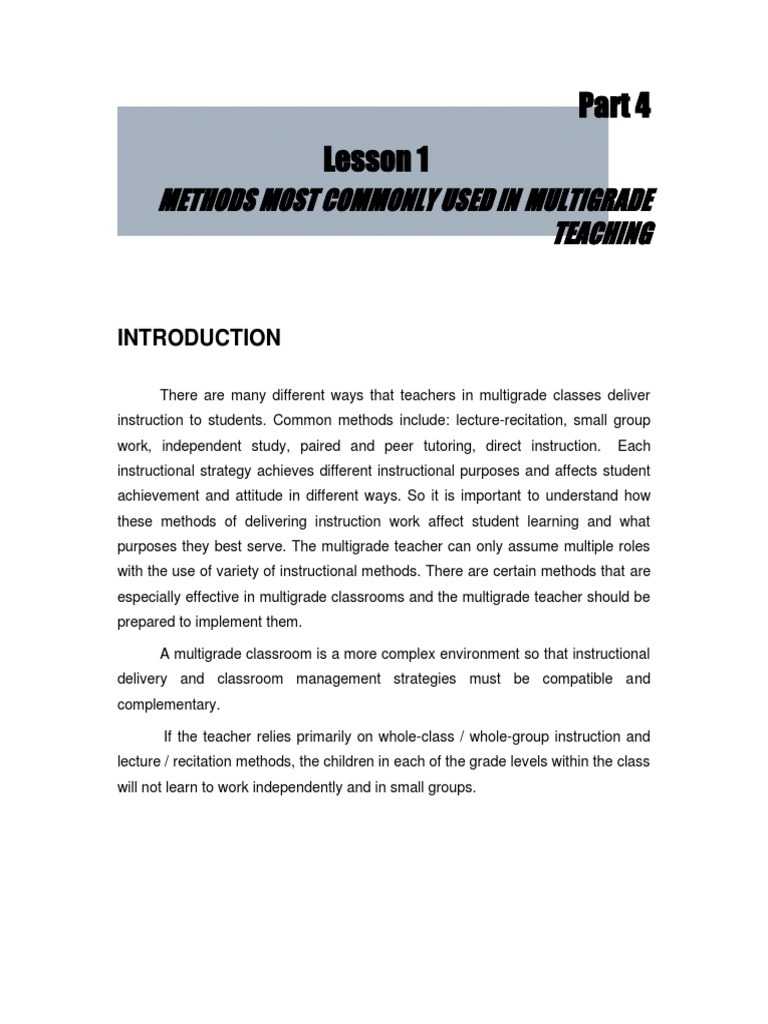 Part 4

Lesson 1

METHODS MOST COMMONLY USED IN MULTIGRADE TEACHING

INTRODUCTION

There are many different ways that teachers in multigrade classes deliver instruction to students. Common methods include: lecture-recitation, small group work, independent study, paired and peer tutoring, direct instruction. Each instructional strategy achieves different instructional purposes and affects student achievement and attitude in different ways. So it is important to understand how these methods of delivering instruction work affect student learning and what purposes they best serve. The multigrade teacher can only assume multiple roles with the use of variety of instructional methods. There are certain methods that are especially effective in multigrade classrooms and the multigrade teacher should be prepared to implement them.

A multigrade classroom is a more complex environment so that instructional delivery and classroom management strategies must be compatible and complementary.

If the teacher relies primarily on whole-class / whole-group instruction and lecture / recitation methods, the children in each of the grade levels within the class will not learn to work independently and in small groups.